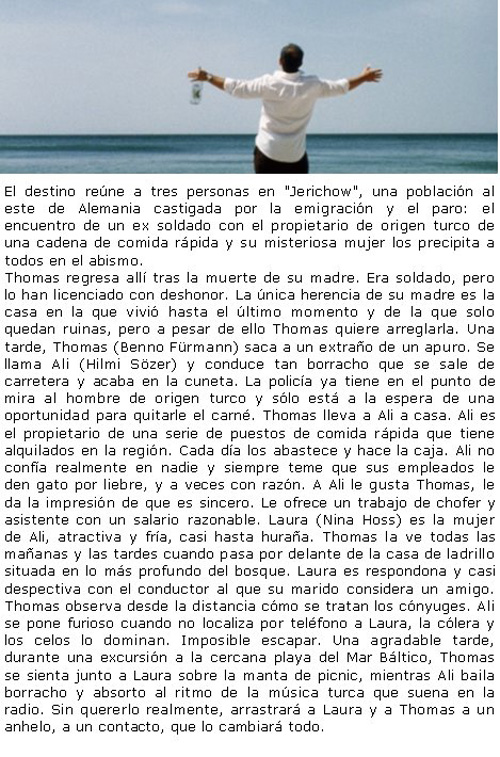 El destino reúne a tres personas en "Jerichow", una población al este de Alemania castigada por la emigración y el paro: el encuentro de un ex soldado con el propietario de origen turco de una cadena de comida rápida y su misteriosa mujer los precipita a todos en el abismo.
Thomas regresa allí tras la muerte de su madre. Era soldado, pero lo han licenciado con deshonor. La única herencia de su madre es la casa en la que vivió hasta el último momento y de la que solo quedan ruinas, pero a pesar de ello Thomas quiere arreglarla. Una tarde, Thomas (Benno Fürmann) saca a un extraño de un apuro. Se llama Ali (Hilmi Sözer) y conduce tan borracho que se sale de carretera y acaba en la cuneta. La policía ya tiene en el punto de mira al hombre de origen turco y sólo está a la espera de una oportunidad para quitarle el carné. Thomas lleva a Ali a casa. Ali es el propietario de una serie de puestos de comida rápida que tiene alquilados en la región. Cada día los abastece y hace la caja. Ali no confía realmente en nadie y siempre teme que sus empleados le den gato por liebre, y a veces con razón. A Ali le gusta Thomas, le da la impresión de que es sincero. Le ofrece un trabajo de chofer y asistente con un salario razonable. Laura (Nina Hoss) es la mujer de Ali, atractiva y fría, casi hasta huraña. Thomas la ve todas las mañanas y las tardes cuando pasa por delante de la casa de ladrillo situada en lo más profundo del bosque. Laura es respondona y casi despectiva con el conductor al que su marido considera un amigo. Thomas observa desde la distancia cómo se tratan los cónyuges. Ali se pone furioso cuando no localiza por teléfono a Laura, la cólera y los celos lo dominan. Imposible escapar. Una agradable tarde, durante una excursión a la cercana playa del Mar Báltico, Thomas se sienta junto a Laura sobre la manta de picnic, mientras Ali baila borracho y absorto al ritmo de la música turca que suena en la radio. Sin quererlo realmente, arrastrará a Laura y a Thomas a un anhelo, a un contacto, que lo cambiará todo.